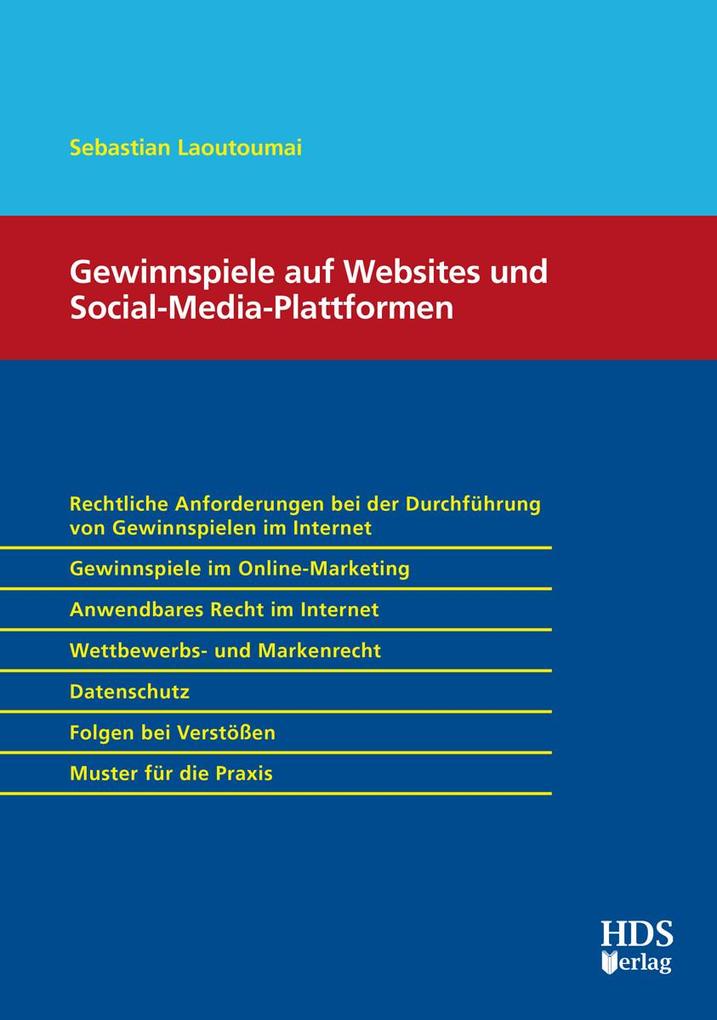 Sebastian Laoutoumai

Gewinnspiele auf Websites und Social-Media-Plattformen

Rechtliche Anforderungen bei der Durchführung von Gewinnspielen im Internet

Gewinnspiele im Online-Marketing

Anwendbares Recht im Internet

Wettbewerbs- und Markenrecht

Datenschutz

Folgen bei Verstößen

Muster für die Praxis

HDS Verlag